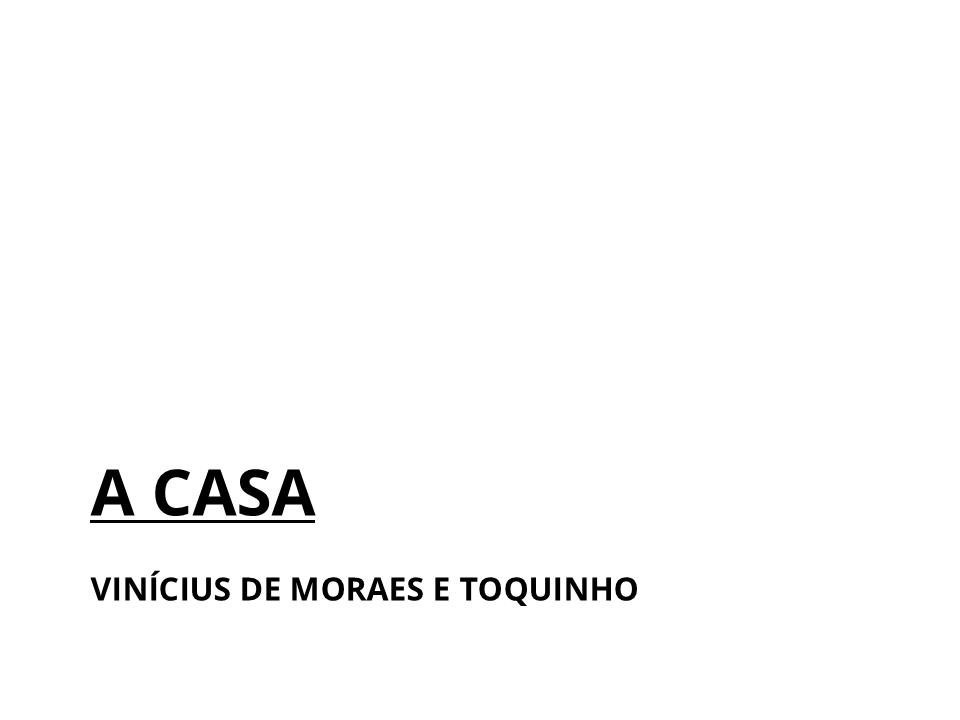 A CASA

VINÍCIUS DE MORAES E TOQUINHO